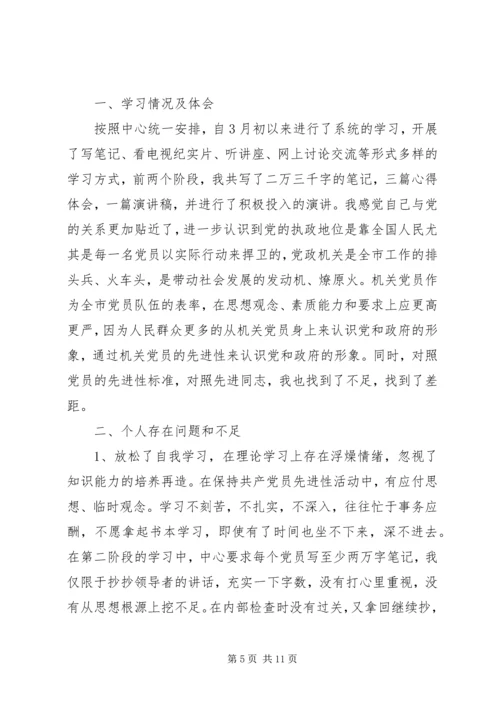 一、学习情况及体会

按照中心统一安排，自3月初以来进行了系统的学习，开展了写笔记、看电视纪实片、听讲座、网上讨论交流等形式多样的学习方式，前两个阶段，我共写了二万三千字的笔记，三篇心得体会，一篇演讲稿，并进行了积极投入的演讲。我感觉自己与党的关系更加贴近了，进一步认识到党的执政地位是靠全国人民尤其是每一名党员以实际行动来捍卫的，党政机关是全市工作的排头兵、火车头，是带动社会发展的发动机、燎原火。机关党员作为全市党员队伍的表率，在思想观念、素质能力和要求上应更高更严，因为人民群众更多的从机关党员身上来认识党和政府的形象，通过机关党员的先进性来认识党和政府的形象。同时，对照党员的先进性标准，对照先进同志，我也找到了不足，找到了差距。

二、个人存在问题和不足

1、放松了自我学习，在理论学习上存在浮燥情绪，忽视了知识能力的培养再造。在保持共产党员先进性活动中，有应付思想、临时观念。学习不刻苦，不扎实，不深入，往往忙于事务应酬，不愿拿起书本学习，即使有了时间也坐不下来，深不进去。在第二阶段的学习中，中心要求每个党员写至少两万字笔记，我仅限于抄抄领导者的讲话，充实一下字数，没有打心里重视，没有从思想根源上挖不足。在内部检查时没有过关，又拿回继续抄，

第5页 共11页